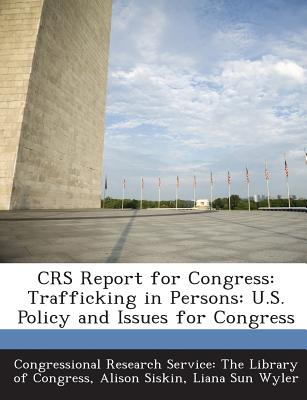 CRS Report for Congress: Trafficking in Persons: U.S. Policy and Issues for Congress

Congressional Research Service: The Library of Congress, Alison Siskin, Liana Sun Wyler